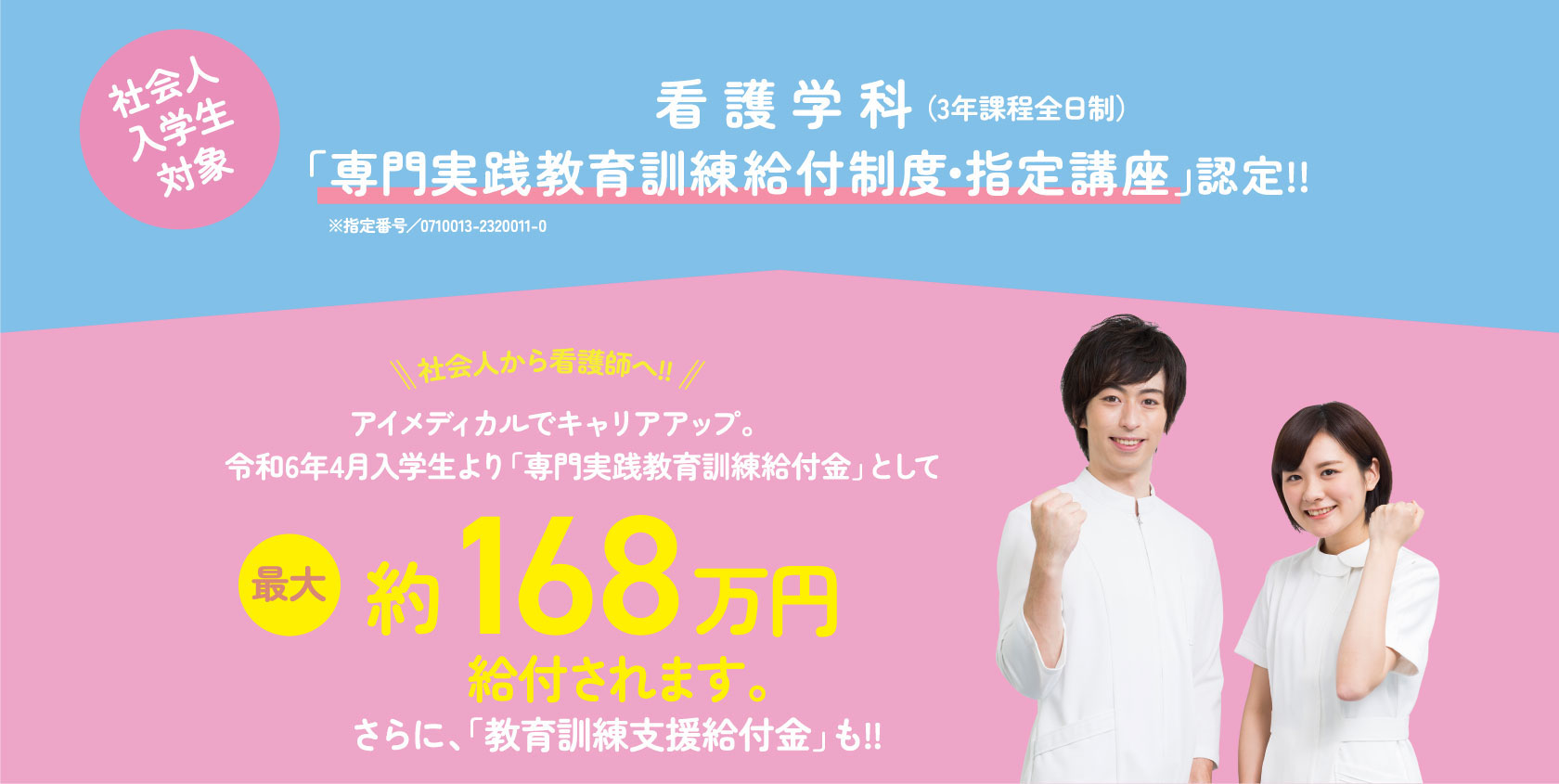 社会人
入学生
対象

看護学科（3年課程全日制）
「専門実践教育訓練給付制度・指定講座」認定!!
※指定番号／0710013-2320011-0

社会人から看護師へ!!

アイメディカルでキャリアアップ。
令和6年4月入学生より「専門実践教育訓練給付金」として

最大 約168万円
給付されます。
さらに、「教育訓練支援給付金」も!!